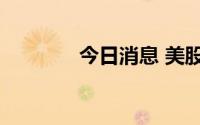 今日消息 美股